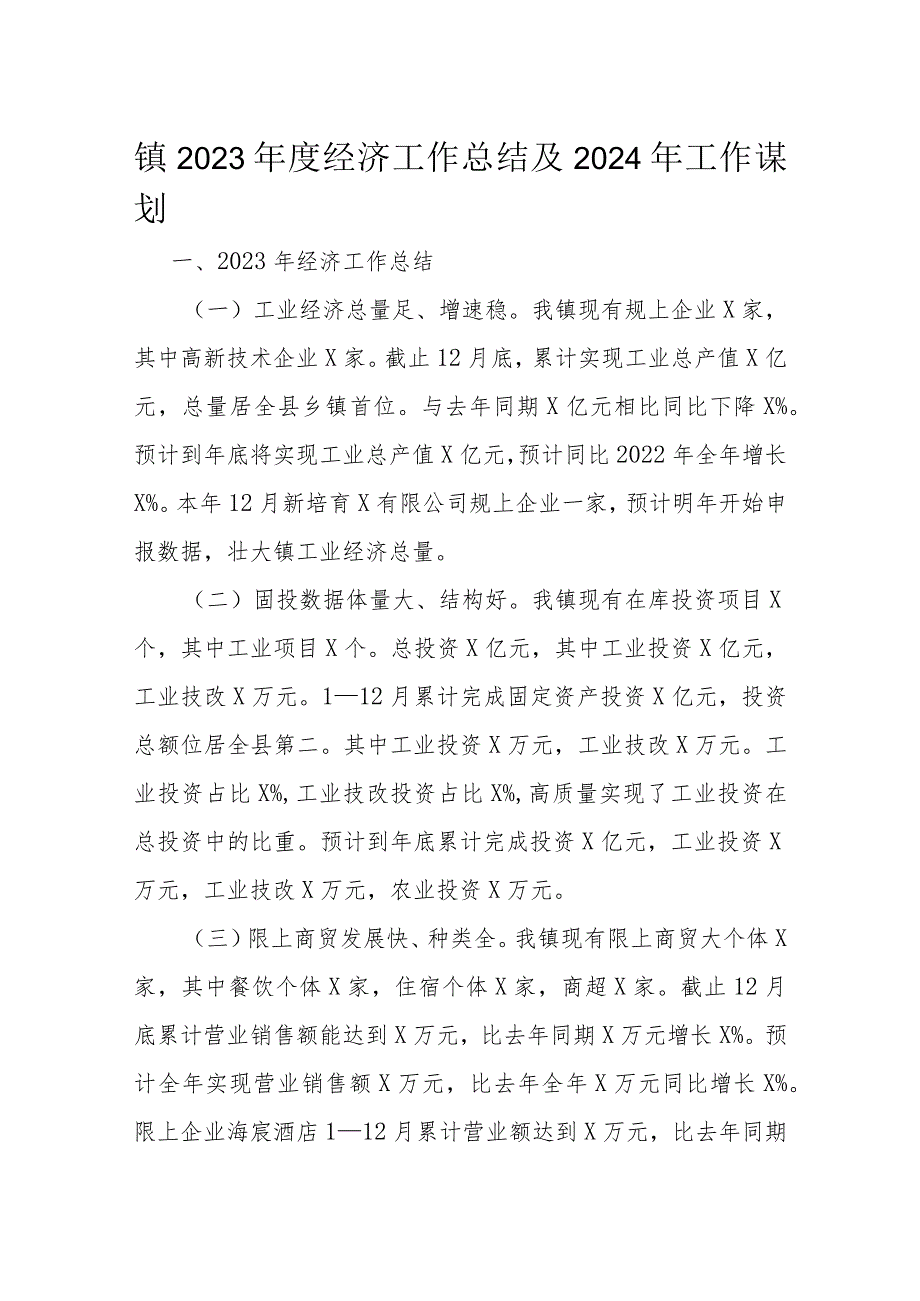 镇2023年度经济工作总结及2024年工作谋划

一、2023年经济工作总结

（一）工业经济总量足、增速稳。我镇现有规上企业X家，其中高新技术企业X家。截止12月底，累计实现工业总产值X亿元，总量居全县乡镇首位。与去年同期X亿元相比同比下降X%。预计到年底将实现工业总产值X亿元，预计同比2022年全年增长X%。本年12月新培育X有限公司规上企业一家，预计明年开始申报数据，壮大镇工业经济总量。

（二）固投数据体量大、结构好。我镇现有在库投资项目X个，其中工业项目X个。总投资X亿元，其中工业投资X亿元，工业技改X万元。1—12月累计完成固定资产投资X亿元，投资总额位居全县第二。其中工业投资X万元，工业技改X万元。工业投资占比X%，工业技改投资占比X%，高质量实现了工业投资在总投资中的比重。预计到年底累计完成投资X亿元，工业投资X万元，工业技改X万元，农业投资X万元。

（三）限上商贸发展快、种类全。我镇现有限上商贸大个体X家，其中餐饮个体X家，住宿个体X家，商超X家。截止12月底累计营业销售额能达到X万元，比去年同期X万元增长X%。预计全年实现营业销售额X万元，比去年全年X万元同比增长X%。限上企业海宸酒店1—12月累计营业额达到X万元，比去年同期